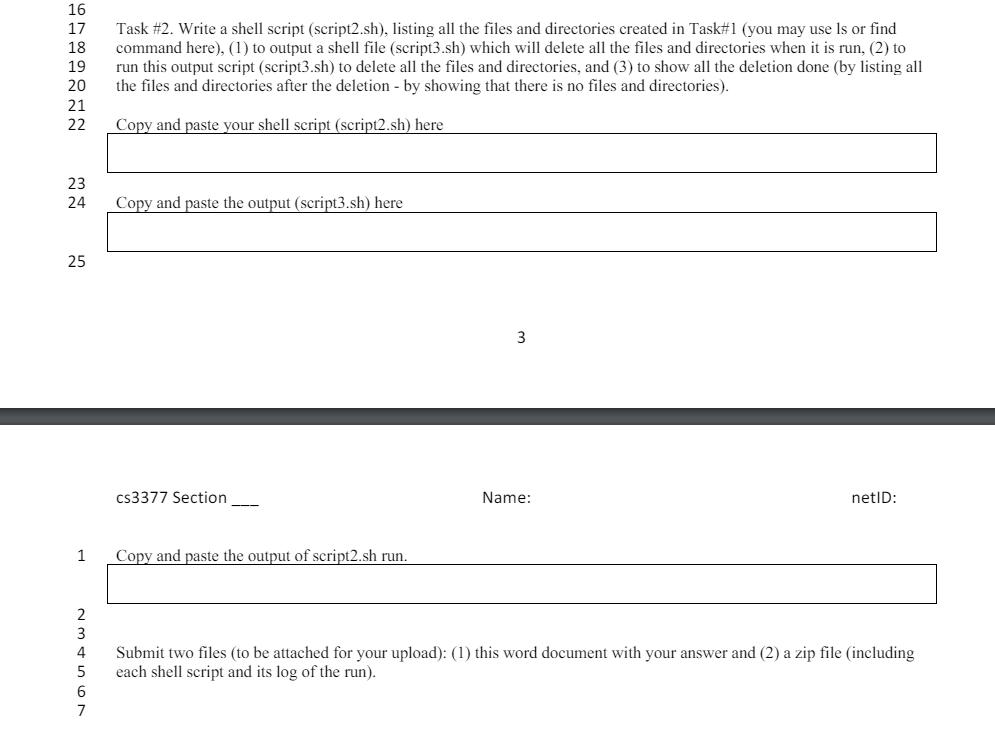 16
17 Task #2. Write a shell script (script2.sh), listing all the files and directories created in Task#1 (you may use ls or find
18 command here), (1) to output a shell file (script3.sh) which will delete all the files and directories when it is run, (2) to
19 run this output script (script3.sh) to delete all the files and directories, and (3) to show all the deletion done (by listing all
20 the files and directories after the deletion - by showing that there is no files and directories).
21
22 Copy and paste your shell script (script2.sh) here

23
24 Copy and paste the output (script3.sh) here

25

3

cs3377 Section ___ Name: netID:

1 Copy and paste the output of script2.sh run.

2
3
4 Submit two files (to be attached for your upload): (1) this word document with your answer and (2) a zip file (including
5 each shell script and its log of the run).
6
7